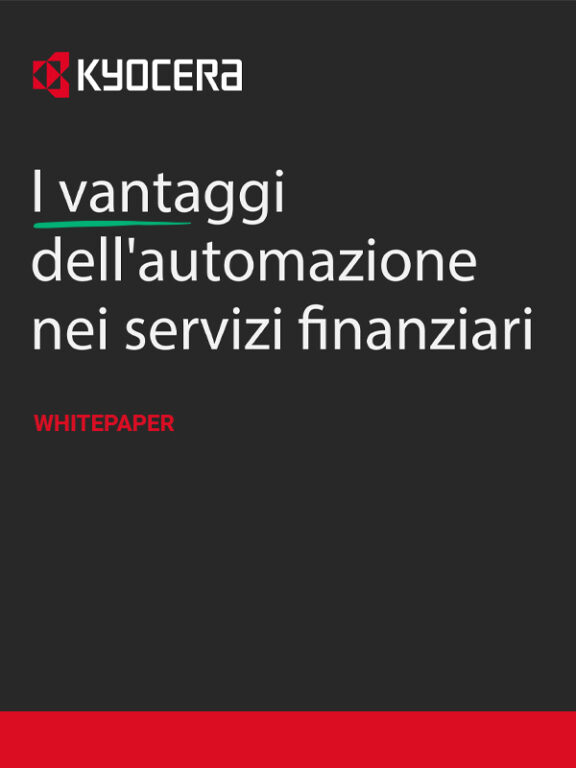 KYOCERA

I vantaggi dell'automazione nei servizi finanziari

WHITEPAPER